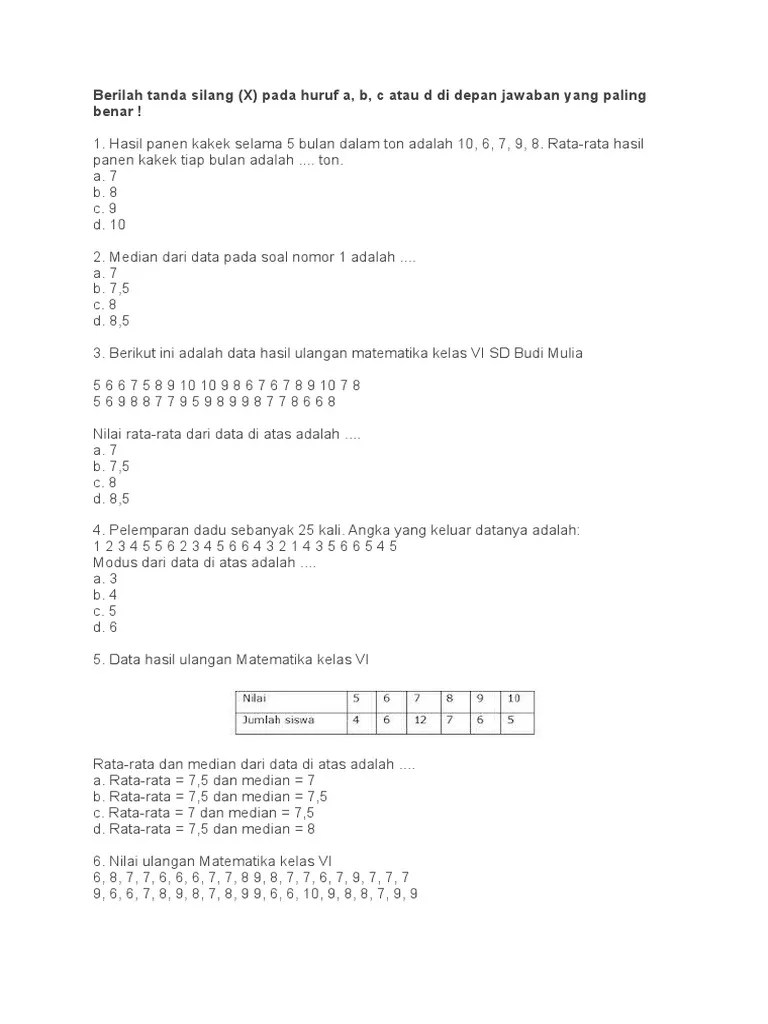 Berilah tanda silang (X) pada huruf a, b, c atau d di depan jawaban yang paling benar !

1. Hasil panen kakek selama 5 bulan dalam ton adalah 10, 6, 7, 9, 8. Rata-rata hasil panen kakek tiap bulan adalah .... ton.
a. 7
b. 8
c. 9
d. 10

2. Median dari data pada soal nomor 1 adalah ....
a. 7
b. 7,5
c. 8
d. 8,5

3. Berikut ini adalah data hasil ulangan matematika kelas VI SD Budi Mulia

5 6 6 7 5 8 9 10 10 9 8 6 7 6 7 8 9 10 7 8
5 6 9 8 8 7 7 9 5 9 8 9 9 8 7 7 8 6 6 8

Nilai rata-rata dari data di atas adalah ....
a. 7
b. 7,5
c. 8
d. 8,5

4. Pelemparan dadu sebanyak 25 kali. Angka yang keluar datanya adalah:
1 2 3 4 5 5 6 2 3 4 5 6 6 4 3 2 1 4 3 5 6 6 5 4 5
Modus dari data di atas adalah ....
a. 3
b. 4
c. 5
d. 6

5. Data hasil ulangan Matematika kelas VI

| Nilai | 5 | 6 | 7 | 8 | 9 | 10 |
|---|---|---|---|---|---|---|
| Jumlah siswa | 4 | 6 | 12 | 7 | 6 | 5 |

Rata-rata dan median dari data di atas adalah ....
a. Rata-rata = 7,5 dan median = 7
b. Rata-rata = 7,5 dan median = 7,5
c. Rata-rata = 7 dan median = 7,5
d. Rata-rata = 7,5 dan median = 8

6. Nilai ulangan Matematika kelas VI
6, 8, 7, 7, 6, 6, 6, 7, 7, 8 9, 8, 7, 7, 6, 7, 9, 7, 7, 7
9, 6, 6, 7, 8, 9, 8, 7, 8, 9 9, 6, 6, 10, 9, 8, 8, 7, 9, 9